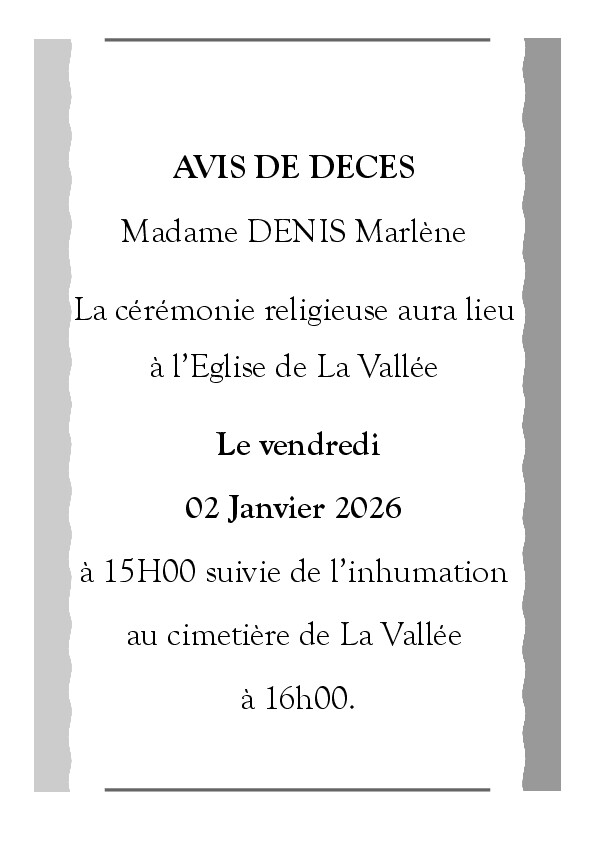 AVIS DE DECES

Madame DENIS Marlène

La cérémonie religieuse aura lieu à l'Eglise de La Vallée

Le vendredi

02 Janvier 2026

à 15H00 suivie de l'inhumation

au cimetière de La Vallée

à 16h00.